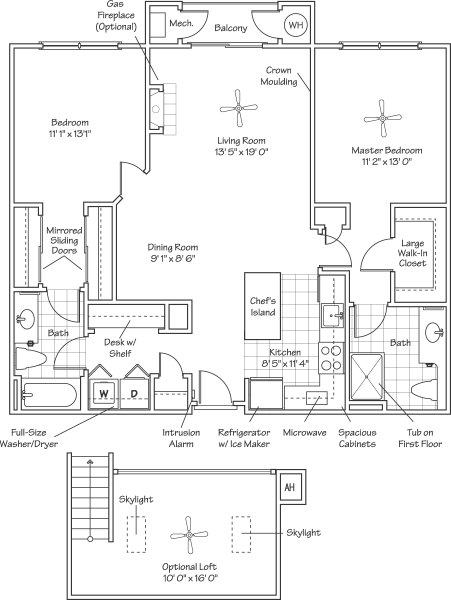 Gas Fireplace (Optional)

Mech.

Balcony

WH

Crown Moulding

Bedroom
11' 1" x 13'1"

Living Room
13' 5" x 19' 0"

Master Bedroom
11' 2" x 13' 0"

Mirrored Sliding Doors

Dining Room
9' 1" x 8' 6"

Large Walk-In Closet

Chef's Island

Bath

Desk w/ Shelf

Kitchen
8' 5" x 11' 4"

Bath

W

D

Full-Size Washer/Dryer

Intrusion Alarm

Refrigerator w/ Ice Maker

Microwave

Spacious Cabinets

Tub on First Floor

AH

Skylight

Skylight

Optional Loft
10' 0" x 16' 0"